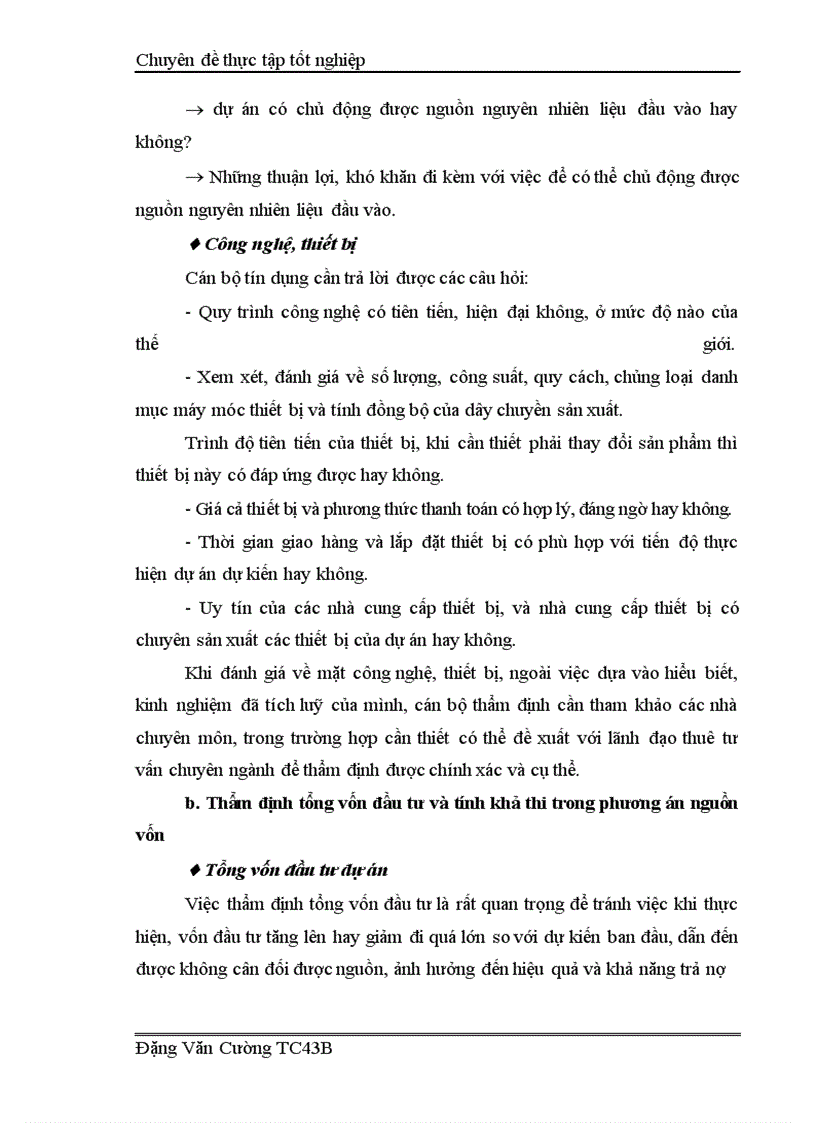 Chuyên đề thực tập tốt nghiệp

→ dự án có chủ động được nguồn nguyên nhiên liệu đầu vào hay không?

→ Những thuận lợi, khó khăn đi kèm với việc để có thể chủ động được nguồn nguyên nhiên liệu đầu vào.

♦ Công nghệ, thiết bị

Cán bộ tín dụng cần trả lời được các câu hỏi:

- Quy trình công nghệ có tiên tiến, hiện đại không, ở mức độ nào của thế giới.

- Xem xét, đánh giá về số lượng, công suất, quy cách, chủng loại danh mục máy móc thiết bị và tính đồng bộ của dây chuyền sản xuất.

Trình độ tiên tiến của thiết bị, khi cần thiết phải thay đổi sản phẩm thì thiết bị này có đáp ứng được hay không.

- Giá cả thiết bị và phương thức thanh toán có hợp lý, đáng ngờ hay không.

- Thời gian giao hàng và lắp đặt thiết bị có phù hợp với tiến độ thực hiện dự án dự kiến hay không.

- Uy tín của các nhà cung cấp thiết bị, và nhà cung cấp thiết bị có chuyên sản xuất các thiết bị của dự án hay không.

Khi đánh giá về mặt công nghệ, thiết bị, ngoài việc dựa vào hiểu biết, kinh nghiệm đã tích luỹ của mình, cán bộ thẩm định cần tham khảo các nhà chuyên môn, trong trường hợp cần thiết có thể đề xuất với lãnh đạo thuê tư vấn chuyên ngành để thẩm định được chính xác và cụ thể.

b. Thẩm định tổng vốn đầu tư và tính khả thi trong phương án nguồn vốn

♦ Tổng vốn đầu tư dự án

Việc thẩm định tổng vốn đầu tư là rất quan trọng để tránh việc khi thực hiện, vốn đầu tư tăng lên hay giảm đi quá lớn so với dự kiến ban đầu, dẫn đến được không cân đối được nguồn, ảnh hưởng đến hiệu quả và khả năng trả nợ

Đặng Văn Cường TC43B